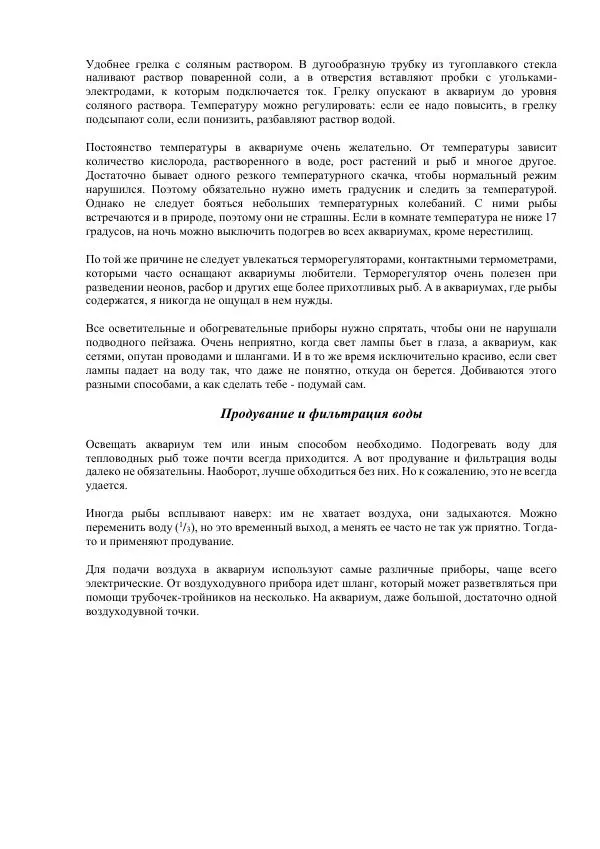 Удобнее грелка с соляным раствором. В дугообразную трубку из тугоплавкого стекла наливают раствор поваренной соли, а в отверстия вставляют пробки с угольками-электродами, к которым подключается ток. Грелку опускают в аквариум до уровня соляного раствора. Температуру можно регулировать: если ее надо повысить, в грелку подсыпают соли, если понизить, разбавляют раствор водой.

Постоянство температуры в аквариуме очень желательно. От температуры зависит количество кислорода, растворенного в воде, рост растений и рыб и многое другое. Достаточно бывает одного резкого температурного скачка, чтобы нормальный режим нарушился. Поэтому обязательно нужно иметь градусник и следить за температурой. Однако не следует бояться небольших температурных колебаний. С ними рыбы встречаются и в природе, поэтому они не страшны. Если в комнате температура не ниже 17 градусов, на ночь можно выключить подогрев во всех аквариумах, кроме нерестилищ.

По той же причине не следует увлекаться терморегуляторами, контактными термометрами, которыми часто оснащают аквариумы любители. Терморегулятор очень полезен при разведении неонов, расбор и других еще более прихотливых рыб. А в аквариумах, где рыбы содержатся, я никогда не ощущал в нем нужды.

Все осветительные и обогревательные приборы нужно спрятать, чтобы они не нарушали подводного пейзажа. Очень неприятно, когда свет лампы бьет в глаза, а аквариум, как сетями, опутан проводами и шлангами. И в то же время исключительно красиво, если свет лампы падает на воду так, что даже не понятно, откуда он берется. Добиваются этого разными способами, а как сделать тебе - подумай сам.

Продувание и фильтрация воды

Освещать аквариум тем или иным способом необходимо. Подогревать воду для тепловодных рыб тоже почти всегда приходится. А вот продувание и фильтрация воды далеко не обязательны. Наоборот, лучше обходиться без них. Но к сожалению, это не всегда удается.

Иногда рыбы всплывают наверх: им не хватает воздуха, они задыхаются. Можно переменить воду ($^1/_3$), но это временный выход, а менять ее часто не так уж приятно. Тогда-то и применяют продувание.

Для подачи воздуха в аквариум используют самые различные приборы, чаще всего электрические. От воздуходувного прибора идет шланг, который может разветвляться при помощи трубочек-тройников на несколько. На аквариум, даже большой, достаточно одной воздуходувной точки.